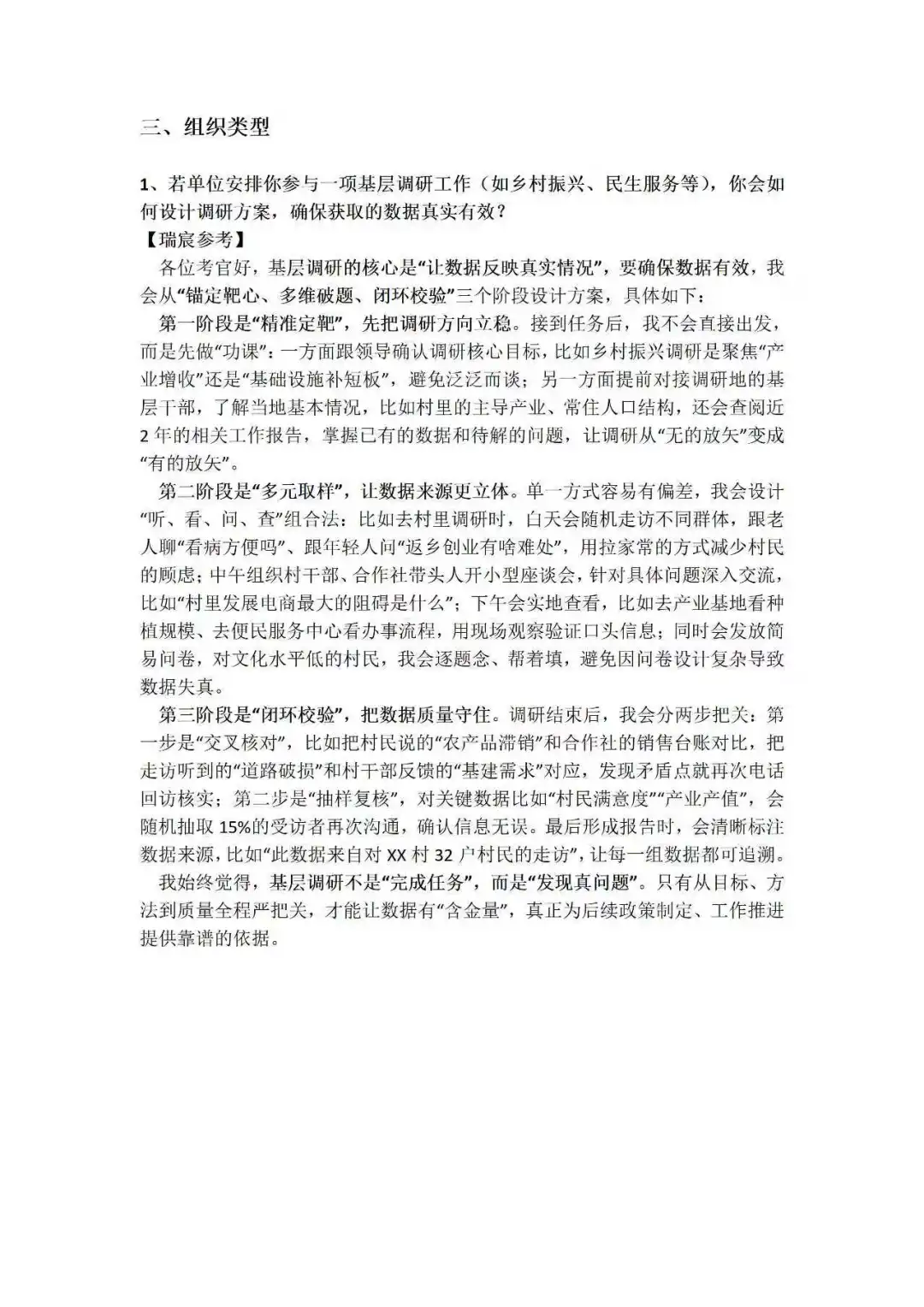 三、组织类型

1、若单位安排你参与一项基层调研工作（如乡村振兴、民生服务等），你会如何设计调研方案，确保获取的数据真实有效？
【瑞宸参考】
各位考官好，基层调研的核心是“让数据反映真实情况”，要确保数据有效，我会从“锚定靶心、多维破题、闭环校验”三个阶段设计方案，具体如下：
第一阶段是“精准定靶”，先把调研方向立稳。接到任务后，我不会直接出发，而是先做“功课”：一方面跟领导确认调研核心目标，比如乡村振兴调研是聚焦“产业增收”还是“基础设施补短板”，避免泛泛而谈；另一方面提前对接调研地的基层干部，了解当地基本情况，比如村里的主导产业、常住人口结构，还会查阅近2年的相关工作报告，掌握已有的数据和待解的问题，让调研从“无的放矢”变成“有的放矢”。
第二阶段是“多元取样”，让数据来源更立体。单一方式容易有偏差，我会设计“听、看、问、查”组合法：比如去村里调研时，白天会随机走访不同群体，跟老人聊“看病方便吗”、跟年轻人问“返乡创业有啥难处”，用拉家常的方式减少村民的顾虑；中午组织村干部、合作社带头人开小型座谈会，针对具体问题深入交流，比如“村里发展电商最大的阻碍是什么”；下午会实地查看，比如去产业基地看种植规模、去便民服务中心看办事流程，用现场观察验证口头信息；同时会发放简易问卷，对文化水平低的村民，我会逐题念、帮着填，避免因问卷设计复杂导致数据失真。
第三阶段是“闭环校验”，把数据质量守住。调研结束后，我会分两步把关：第一步是“交叉核对”，比如把村民说的“农产品滞销”和合作社的销售台账对比，把走访听到的“道路破损”和村干部反馈的“基建需求”对应，发现矛盾点就再次电话回访核实；第二步是“抽样复核”，对关键数据比如“村民满意度”“产业产值”，会随机抽取15%的受访者再次沟通，确认信息无误。最后形成报告时，会清晰标注数据来源，比如“此数据来自对XX村32户村民的走访”，让每一组数据都可追溯。
我始终觉得，基层调研不是“完成任务”，而是“发现真问题”。只有从目标、方法到质量全程严把关，才能让数据有“含金量”，真正为后续政策制定、工作推进提供靠谱的依据。